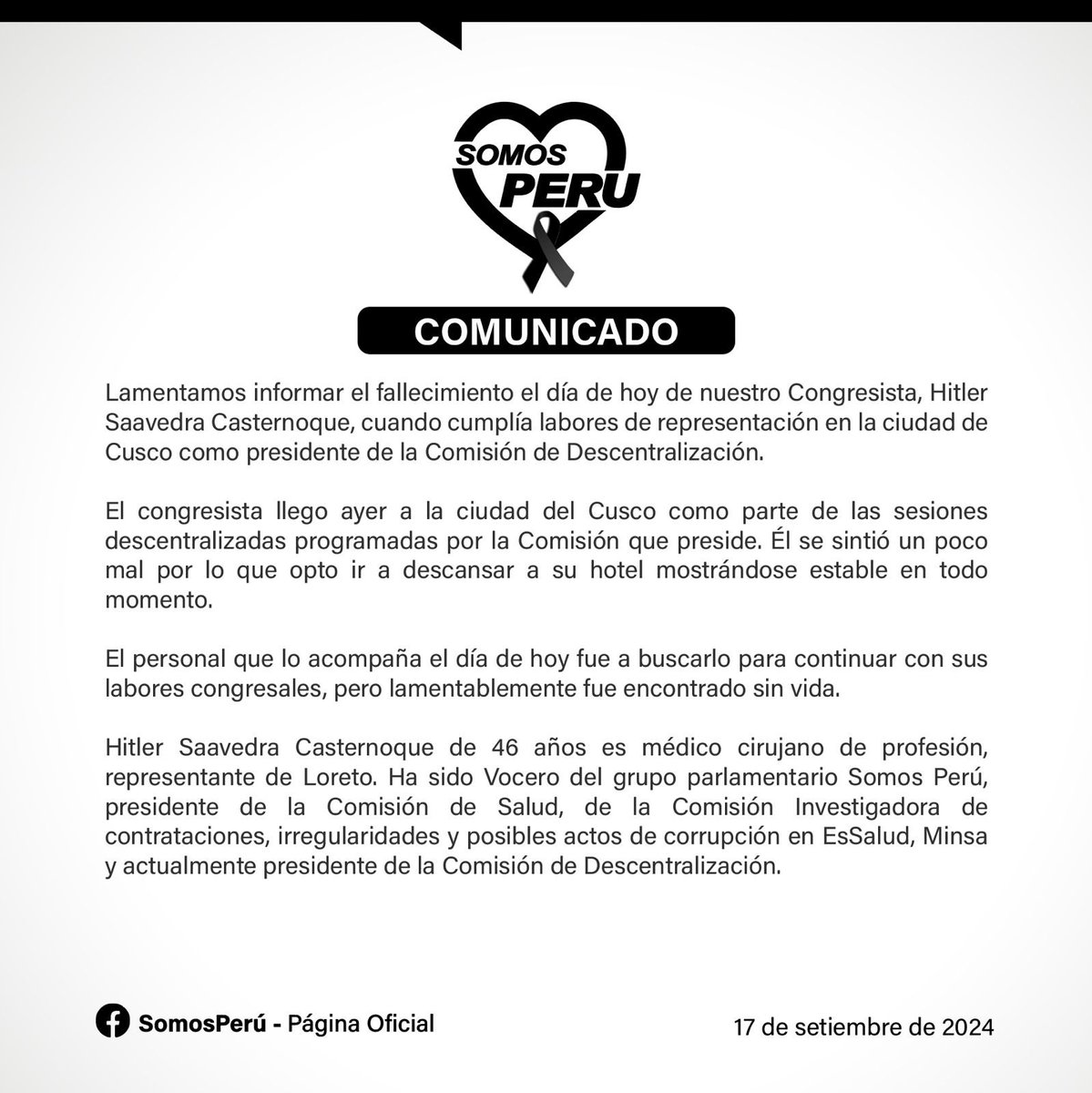 SOMOS PERU

COMUNICADO

Lamentamos informar el fallecimiento el día de hoy de nuestro Congresista, Hitler Saavedra Casternoque, cuando cumplía labores de representación en la ciudad de Cusco como presidente de la Comisión de Descentralización.

El congresista llego ayer a la ciudad del Cusco como parte de las sesiones descentralizadas programadas por la Comisión que preside. Él se sintió un poco mal por lo que opto ir a descansar a su hotel mostrándose estable en todo momento.

El personal que lo acompaña el día de hoy fue a buscarlo para continuar con sus labores congresales, pero lamentablemente fue encontrado sin vida.

Hitler Saavedra Casternoque de 46 años es médico cirujano de profesión, representante de Loreto. Ha sido Vocero del grupo parlamentario Somos Perú, presidente de la Comisión de Salud, de la Comisión Investigadora de contrataciones, irregularidades y posibles actos de corrupción en EsSalud, Minsa y actualmente presidente de la Comisión de Descentralización.

SomosPerú - Página Oficial

17 de setiembre de 2024